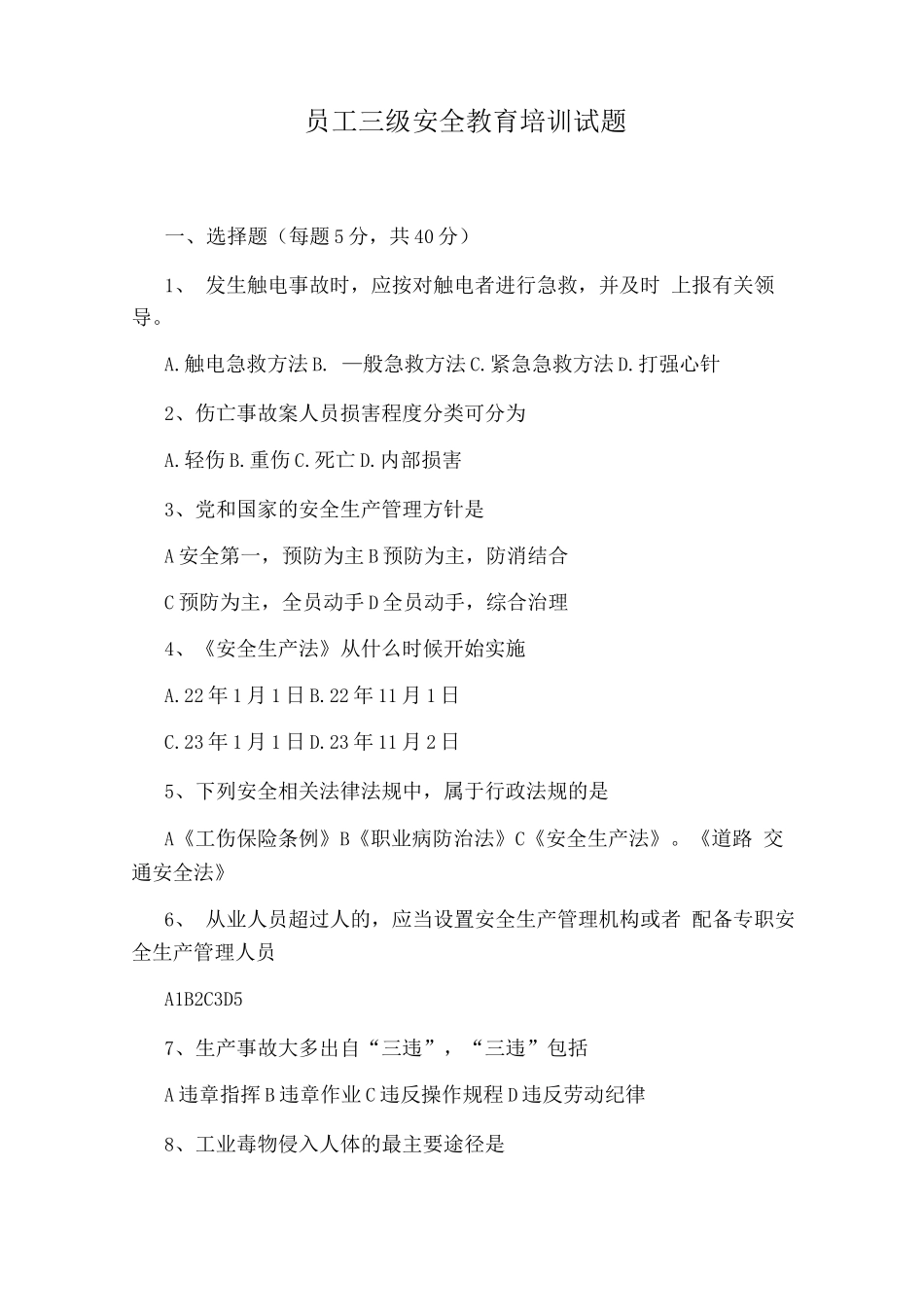 员工三级安全教育培训试题

一、选择题（每题5分，共40分）

1、 发生触电事故时，应按对触电者进行急救，并及时 上报有关领导。

A.触电急救方法B. —般急救方法C.紧急急救方法D.打强心针

2、伤亡事故案人员损害程度分类可分为

A.轻伤B.重伤C.死亡D.内部损害

3、党和国家的安全生产管理方针是

A安全第一，预防为主B预防为主，防消结合

C预防为主，全员动手D全员动手，综合治理

4、《安全生产法》从什么时候开始实施

A.22年1月1日B.22年11月1日

C.23年1月1日D.23年11月2日

5、下列安全相关法律法规中，属于行政法规的是

A《工伤保险条例》B《职业病防治法》C《安全生产法》。《道路 交通安全法》

6、 从业人员超过人的，应当设置安全生产管理机构或者 配备专职安全生产管理人员

A1B2C3D5

7、生产事故大多出自“三违”，“三违”包括

A违章指挥B违章作业C违反操作规程D违反劳动纪律

8、工业毒物侵入人体的最主要途径是